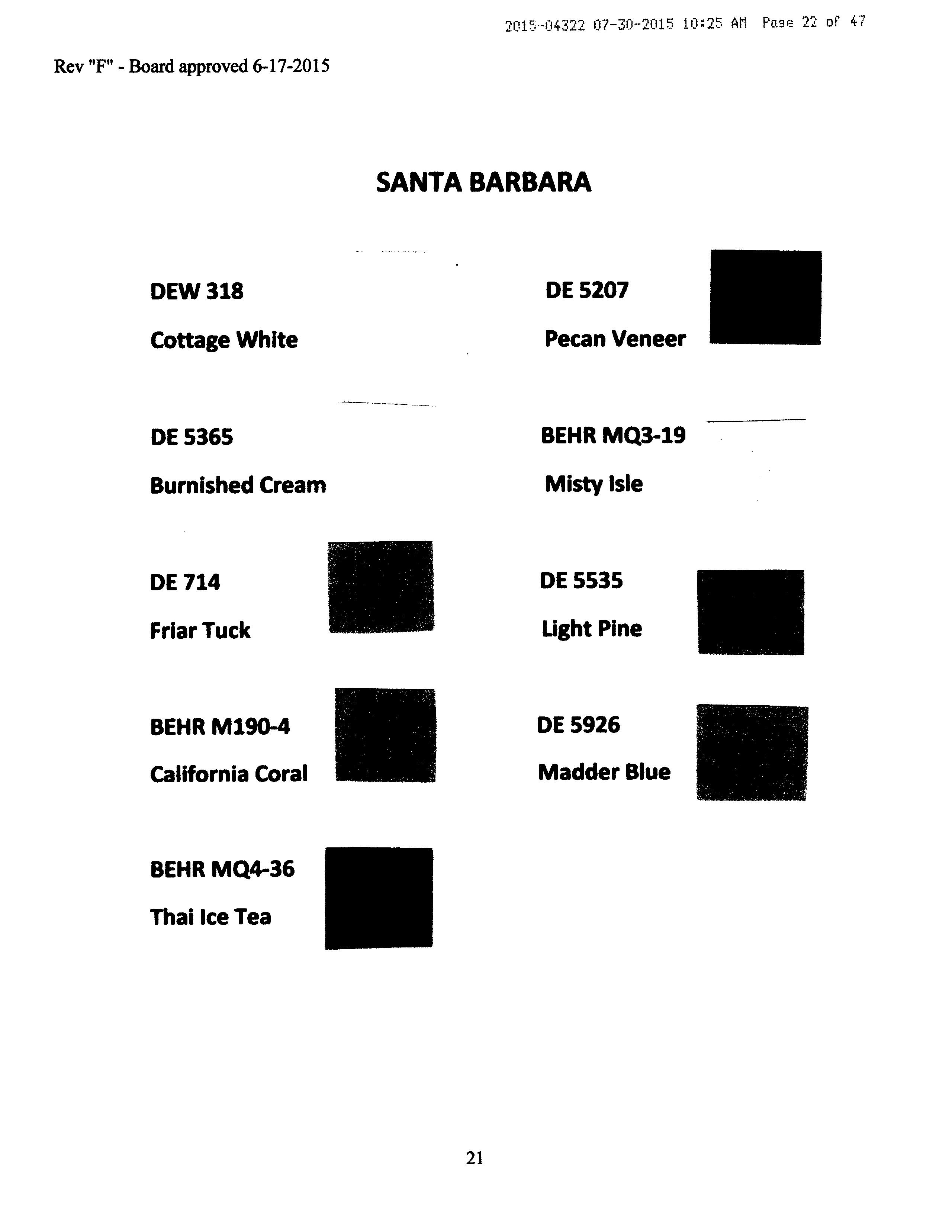 2015-04322 07-30-2015 10:25 AM Page 22 of 47

Rev "F" - Board approved 6-17-2015

SANTA BARBARA

DEW 318
Cottage White

DE 5365
Burnished Cream

DE 714
Friar Tuck

BEHR M190-4
California Coral

BEHR MQ4-36
Thai Ice Tea

DE 5207
Pecan Veneer

BEHR MQ3-19
Misty Isle

DE 5535
Light Pine

DE 5926
Madder Blue

21